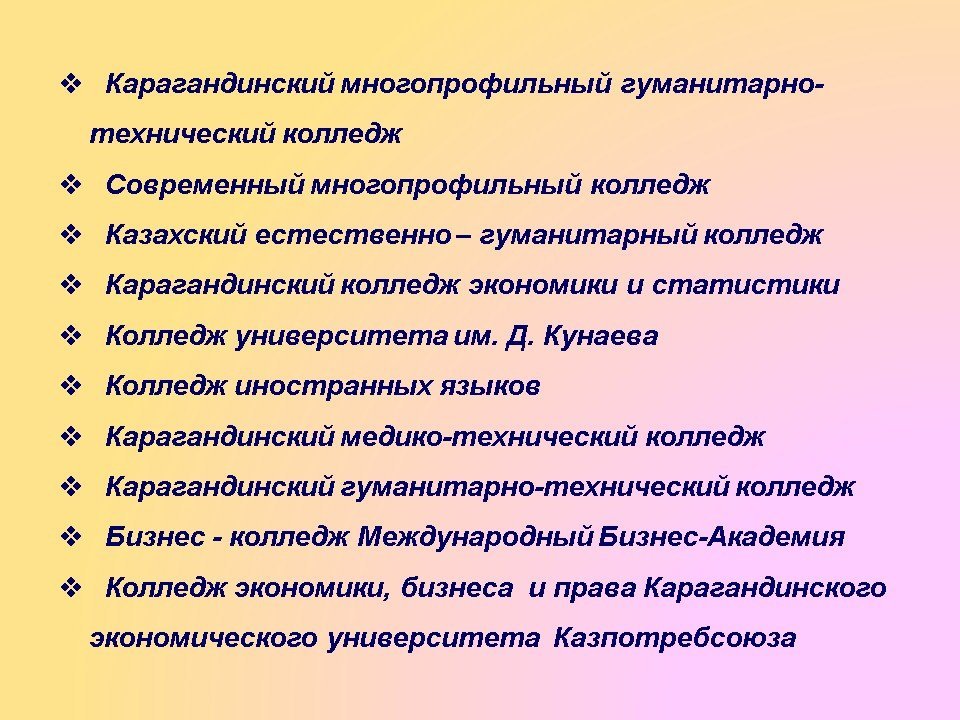 ❖ Карагандинский многопрофильный гуманитарно-технический колледж

❖ Современный многопрофильный колледж

❖ Казахский естественно – гуманитарный колледж

❖ Карагандинский колледж экономики и статистики

❖ Колледж университета им. Д. Кунаева

❖ Колледж иностранных языков

❖ Карагандинский медико-технический колледж

❖ Карагандинский гуманитарно-технический колледж

❖ Бизнес - колледж Международный Бизнес-Академия

❖ Колледж экономики, бизнеса и права Карагандинского экономического университета Казпотребсоюза